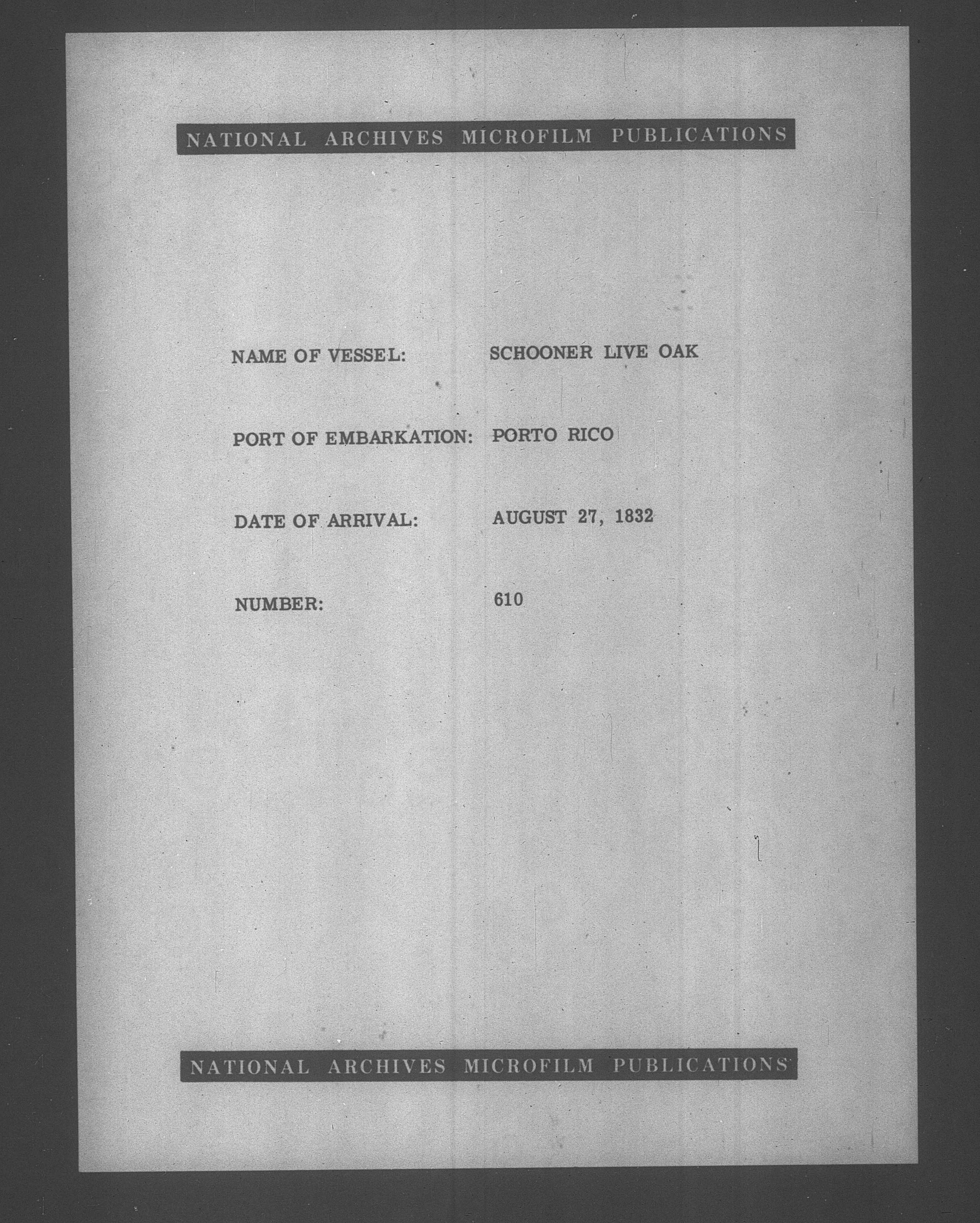 NATIONAL ARCHIVES MICROFILM PUBLICATIONS

NAME OF VESSEL: SCHOONER LIVE OAK

PORT OF EMBARKATION: PORTO RICO

DATE OF ARRIVAL: AUGUST 27, 1832

NUMBER: 610

NATIONAL ARCHIVES MICROFILM PUBLICATIONS